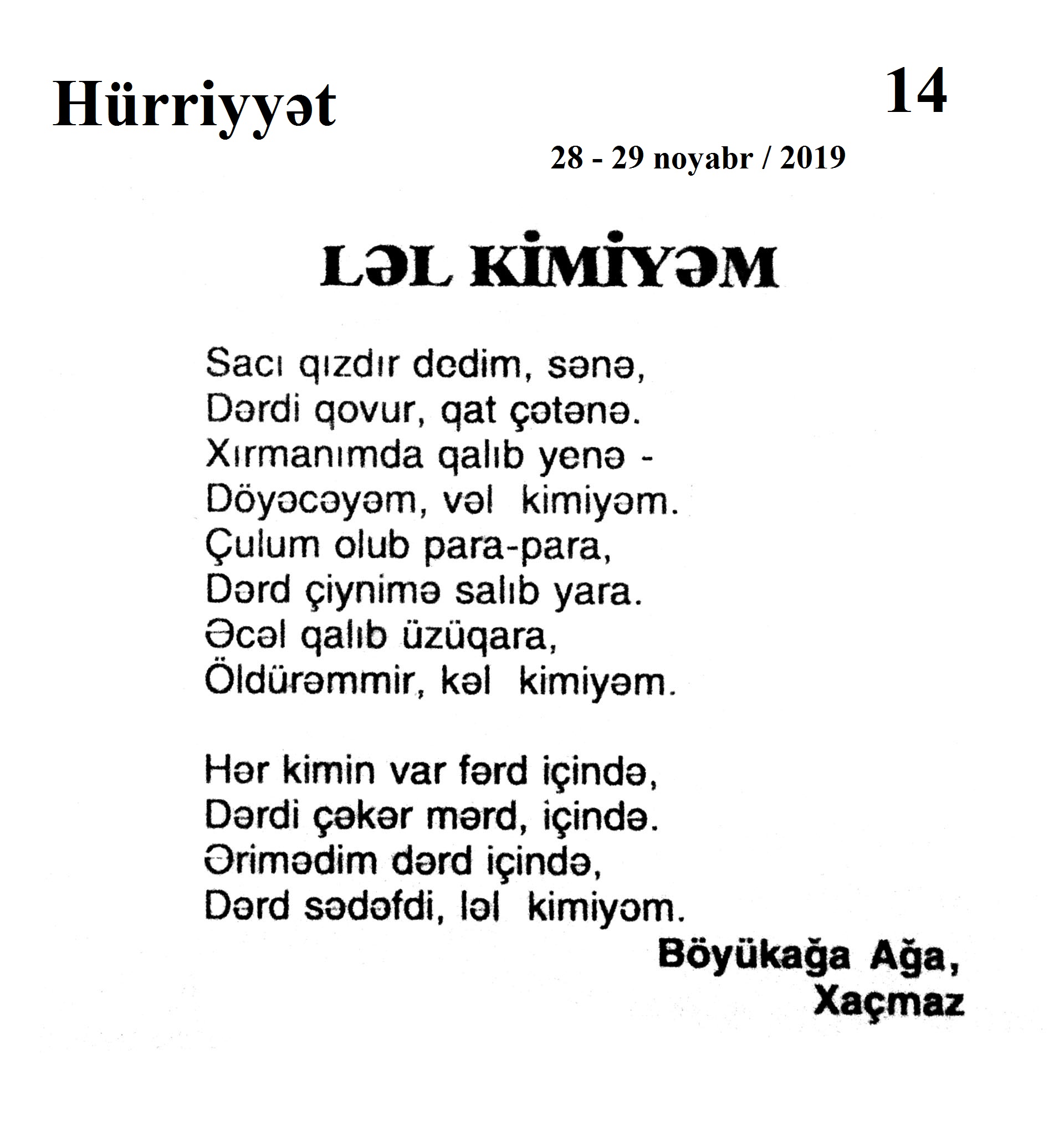 Hürriyyət

14

28 - 29 noyabr / 2019

LƏL KİMİYƏM

Sacı qızdır dedim, sənə,
Dərdi qovur, qat çətənə.
Xırmanımda qalıb yenə -
Döyəcəyəm, vəl kimiyəm.
Çulum olub para-para,
Dərd çiynimə salıb yara.
Əcəl qalıb üzüqara,
Öldürəmmir, kəl kimiyəm.

Hər kimin var fərd içində,
Dərdi çəkər mərd, içində.
Ərimədim dərd içində,
Dərd sədəfdi, ləl kimiyəm.

Böyükağa Ağa,
Xaçmaz